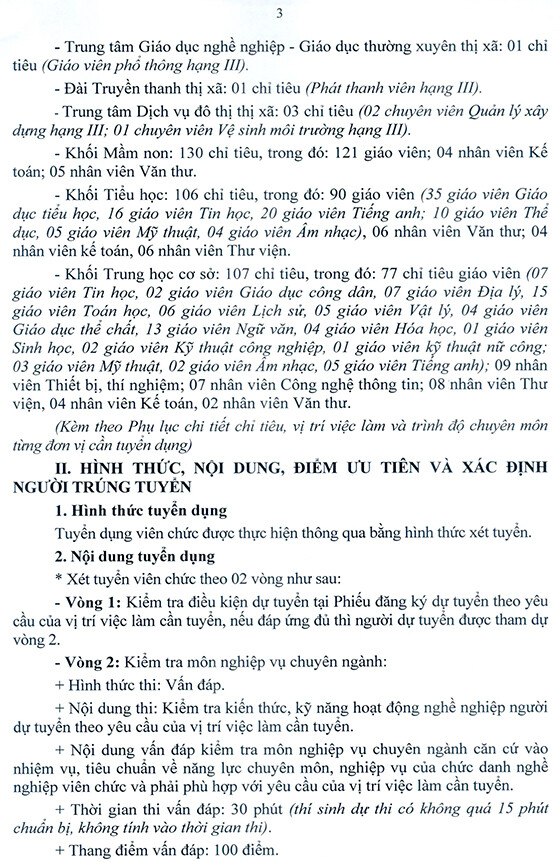 3

- Trung tâm Giáo dục nghề nghiệp - Giáo dục thường xuyên thị xã: 01 chỉ tiêu (Giáo viên phổ thông hạng III).

- Đài Truyền thanh thị xã: 01 chỉ tiêu (Phát thanh viên hạng III).

- Trung tâm Dịch vụ đô thị thị xã: 03 chỉ tiêu (02 chuyên viên Quản lý xây dựng hạng III; 01 chuyên viên Vệ sinh môi trường hạng III).

- Khối Mầm non: 130 chỉ tiêu, trong đó: 121 giáo viên; 04 nhân viên Kế toán; 05 nhân viên Văn thư.

- Khối Tiểu học: 106 chỉ tiêu, trong đó: 90 giáo viên (35 giáo viên Giáo dục tiểu học, 16 giáo viên Tin học, 20 giáo viên Tiếng anh; 10 giáo viên Thể dục, 05 giáo viên Mỹ thuật, 04 giáo viên Âm nhạc), 06 nhân viên Văn thư; 04 nhân viên kế toán, 06 nhân viên Thư viện.

- Khối Trung học cơ sở: 107 chỉ tiêu, trong đó: 77 chỉ tiêu giáo viên (07 giáo viên Tin học, 02 giáo viên Giáo dục công dân, 07 giáo viên Địa lý, 15 giáo viên Toán học, 06 giáo viên Lịch sử, 05 giáo viên Vật lý, 04 giáo viên Giáo dục thể chất, 13 giáo viên Ngữ văn, 04 giáo viên Hóa học, 01 giáo viên Sinh học, 02 giáo viên Kỹ thuật công nghiệp, 01 giáo viên kỹ thuật nữ công; 03 giáo viên Mỹ thuật, 02 giáo viên Âm nhạc, 05 giáo viên Tiếng anh); 09 nhân viên Thiết bị, thí nghiệm; 07 nhân viên Công nghệ thông tin; 08 nhân viên Thư viện, 04 nhân viên Kế toán, 02 nhân viên Văn thư.

(Kèm theo Phụ lục chi tiết chỉ tiêu, vị trí việc làm và trình độ chuyên môn từng đơn vị cần tuyển dụng)

II. HÌNH THỨC, NỘI DUNG, ĐIỂM ƯU TIÊN VÀ XÁC ĐỊNH NGƯỜI TRÚNG TUYỂN

1. Hình thức tuyển dụng

Tuyển dụng viên chức được thực hiện thông qua bằng hình thức xét tuyển.

2. Nội dung tuyển dụng

* Xét tuyển viên chức theo 02 vòng như sau:

- Vòng 1: Kiểm tra điều kiện dự tuyển tại Phiếu đăng ký dự tuyển theo yêu cầu của vị trí việc làm cần tuyển, nếu đáp ứng đủ thì người dự tuyển được tham dự vòng 2.

- Vòng 2: Kiểm tra môn nghiệp vụ chuyên ngành:

+ Hình thức thi: Vấn đáp.

+ Nội dung thi: Kiểm tra kiến thức, kỹ năng hoạt động nghề nghiệp người dự tuyển theo yêu cầu của vị trí việc làm cần tuyển.

+ Nội dung vấn đáp kiểm tra môn nghiệp vụ chuyên ngành căn cứ vào nhiệm vụ, tiêu chuẩn về năng lực chuyên môn, nghiệp vụ của chức danh nghề nghiệp viên chức và phải phù hợp với yêu cầu của vị trí việc làm cần tuyển.

+ Thời gian thi vấn đáp: 30 phút (thí sinh dự thi có không quá 15 phút chuẩn bị, không tính vào thời gian thi).

+ Thang điểm vấn đáp: 100 điểm.